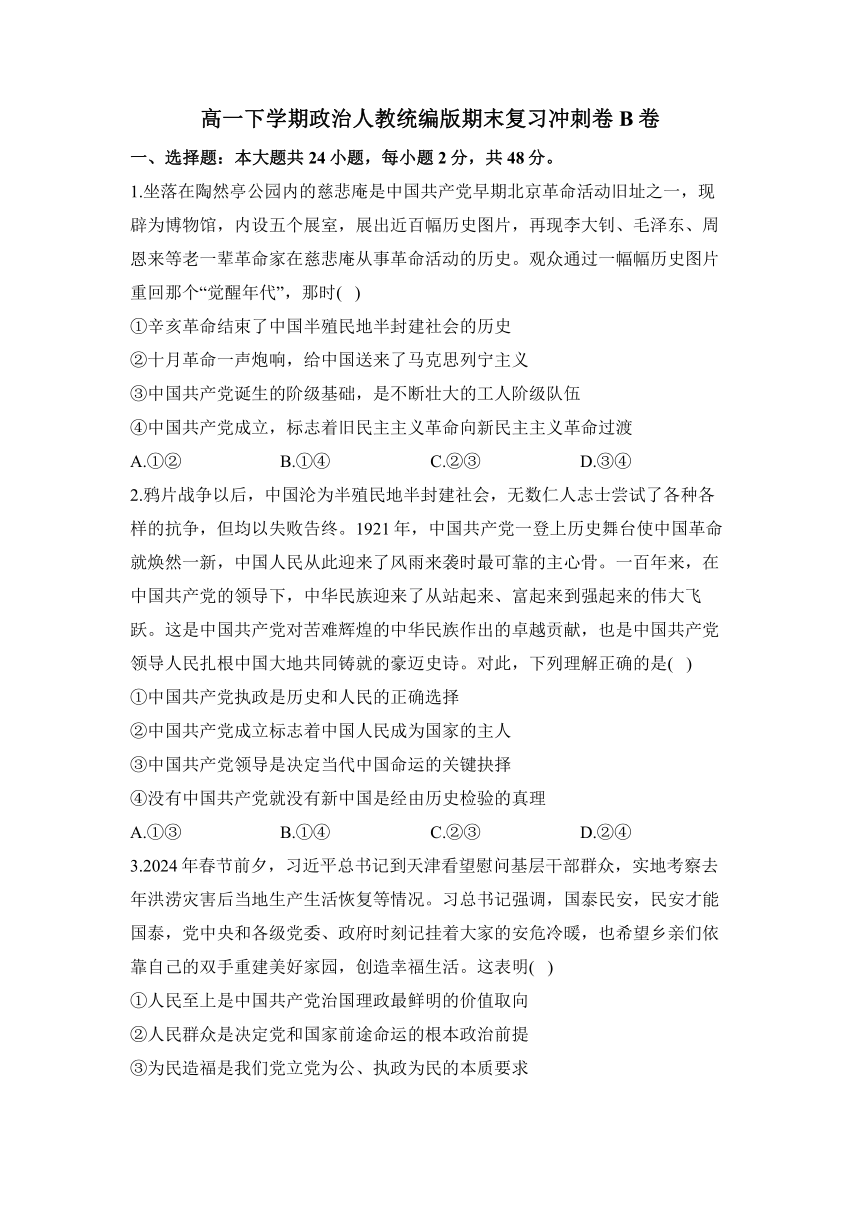 高一下学期政治人教统编版期末复习冲刺卷 B 卷

一、选择题：本大题共 24 小题，每小题 2 分，共 48 分。

1.坐落在陶然亭公园内的慈悲庵是中国共产党早期北京革命活动旧址之一，现辟为博物馆，内设五个展室，展出近百幅历史图片，再现李大钊、毛泽东、周恩来等老一辈革命家在慈悲庵从事革命活动的历史。观众通过一幅幅历史图片重回那个“觉醒年代”，那时(   )

①辛亥革命结束了中国半殖民地半封建社会的历史

②十月革命一声炮响，给中国送来了马克思列宁主义

③中国共产党诞生的阶级基础，是不断壮大的工人阶级队伍

④中国共产党成立，标志着旧民主主义革命向新民主主义革命过渡

A.①②　　B.①④　　C.②③　　D.③④

2.鸦片战争以后，中国沦为半殖民地半封建社会，无数仁人志士尝试了各种各样的抗争，但均以失败告终。1921 年，中国共产党一登上历史舞台使中国革命就焕然一新，中国人民从此迎来了风雨来袭时最可靠的主心骨。一百年来，在中国共产党的领导下，中华民族迎来了从站起来、富起来到强起来的伟大飞跃。这是中国共产党对苦难辉煌的中华民族作出的卓越贡献，也是中国共产党领导人民扎根中国大地共同铸就的豪迈史诗。对此，下列理解正确的是(   )

①中国共产党执政是历史和人民的正确选择

②中国共产党成立标志着中国人民成为国家的主人

③中国共产党领导是决定当代中国命运的关键抉择

④没有中国共产党就没有新中国是经由历史检验的真理

A.①③　　B.①④　　C.②③　　D.②④

3.2024 年春节前夕，习近平总书记到天津看望慰问基层干部群众，实地考察去年洪涝灾害后当地生产生活恢复等情况。习总书记强调，国泰民安，民安才能国泰，党中央和各级党委、政府时刻记挂着大家的安危冷暖，也希望乡亲们依靠自己的双手重建美好家园，创造幸福生活。这表明(   )

①人民至上是中国共产党治国理政最鲜明的价值取向

②人民群众是决定党和国家前途命运的根本政治前提

③为民造福是我们党立党为公、执政为民的本质要求